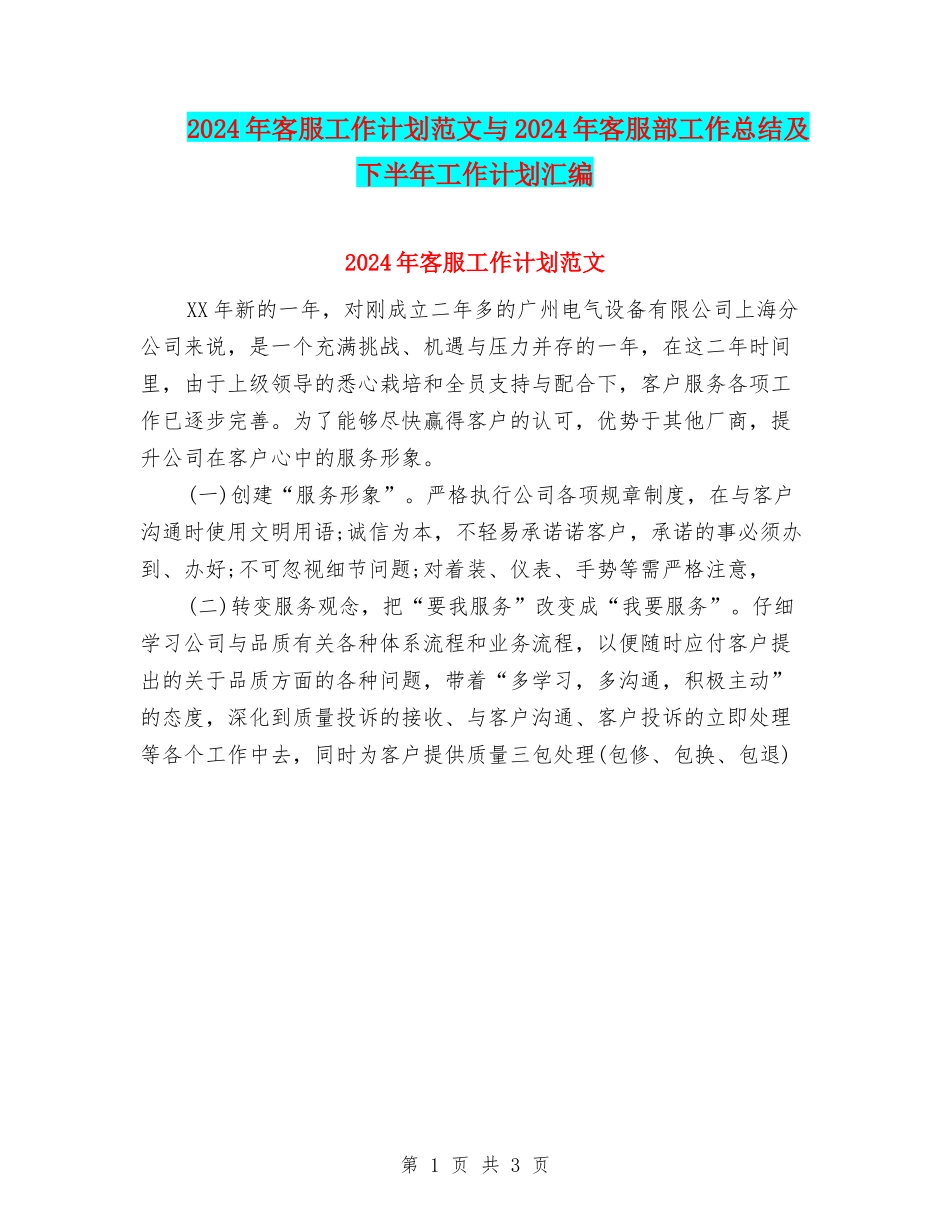 2024年客服工作计划范文与2024年客服部工作总结及下半年工作计划汇编

2024年客服工作计划范文

XX年新的一年，对刚成立二年多的广州电气设备有限公司上海分公司来说，是一个充满挑战、机遇与压力并存的一年，在这二年时间里，由于上级领导的悉心栽培和全员支持与配合下，客户服务各项工作已逐步完善。为了能够尽快赢得客户的认可，优势于其他厂商，提升公司在客户心中的服务形象。

(一)创建“服务形象”。严格执行公司各项规章制度，在与客户沟通时使用文明用语;诚信为本，不轻易承诺诺客户，承诺的事必须办到、办好;不可忽视细节问题;对着装、仪表、手势等需严格注意，

(二)转变服务观念，把“要我服务”改变成“我要服务”。仔细学习公司与品质有关各种体系流程和业务流程，以便随时应付客户提出的关于品质方面的各种问题，带着“多学习，多沟通，积极主动”的态度，深化到质量投诉的接收、与客户沟通、客户投诉的立即处理等各个工作中去，同时为客户提供质量三包处理(包修、包换、包退)

第 1 页 共 3 页